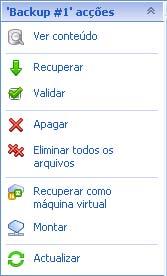 'Backup #1' acções

Ver conteúdo

Recuperar

Validar

Apagar

Eliminar todos os arquivos

Recuperar como máquina virtual

Montar

Actualizar